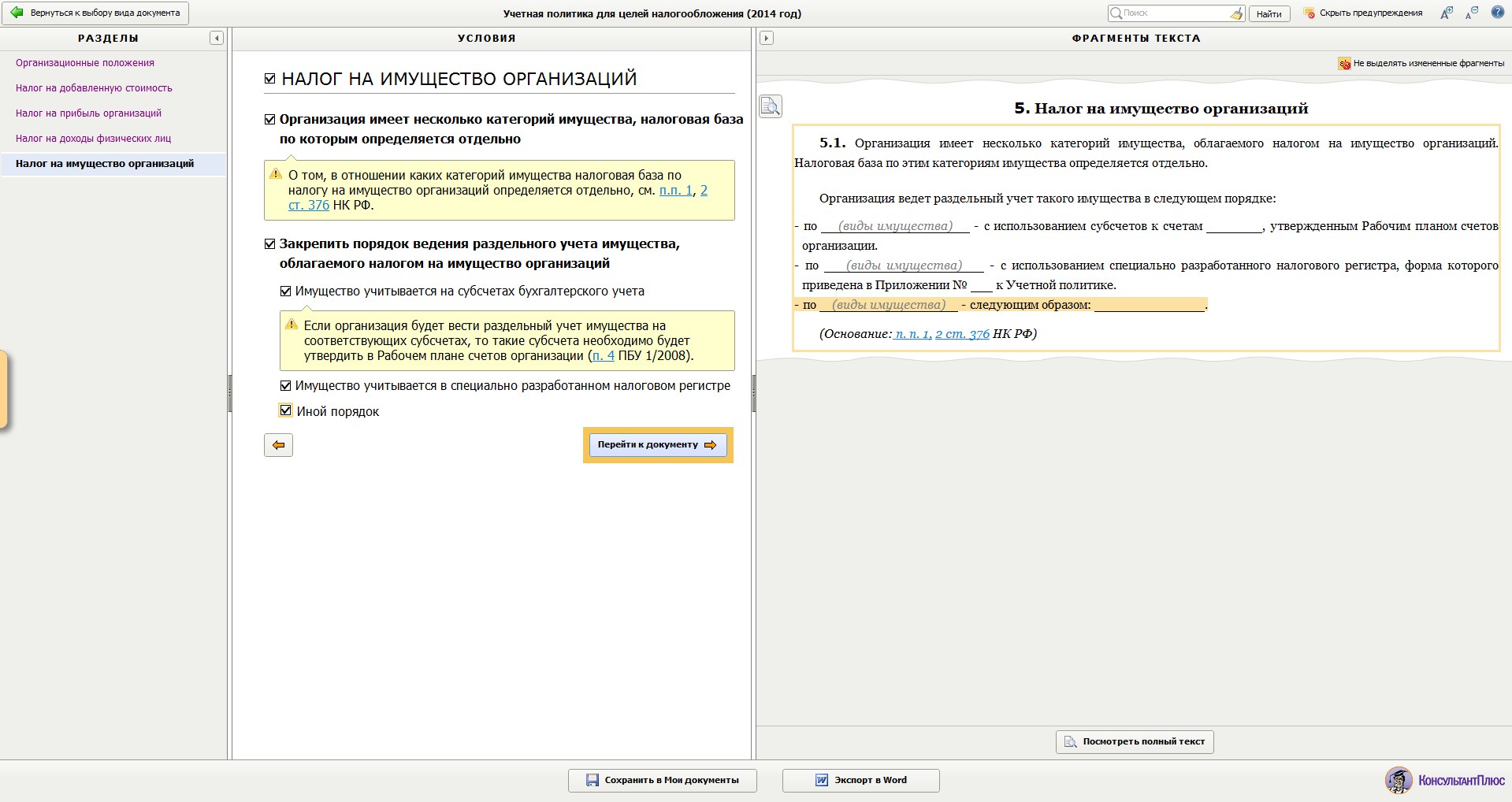 Вернуться к выбору вида документа

Учетная политика для целей налогообложения (2014 год)

Поиск Найти Скрыть предупреждения

РАЗДЕЛЫ

Организационные положения
Налог на добавленную стоимость
Налог на прибыль организаций
Налог на доходы физических лиц
Налог на имущество организаций

УСЛОВИЯ

НАЛОГ НА ИМУЩЕСТВО ОРГАНИЗАЦИЙ

Организация имеет несколько категорий имущества, налоговая база по которым определяется отдельно

О том, в отношении каких категорий имущества налоговая база по налогу на имущество организаций определяется отдельно, см. п.п. 1, 2 ст. 376 НК РФ.

Закрепить порядок ведения раздельного учета имущества, облагаемого налогом на имущество организаций

Имущество учитывается на субсчетах бухгалтерского учета

Если организация будет вести раздельный учет имущества на соответствующих субсчетах, то такие субсчета необходимо будет утвердить в Рабочем плане счетов организации (п. 4 ПБУ 1/2008).

Имущество учитывается в специально разработанном налоговом регистре

Иной порядок

Перейти к документу

ФРАГМЕНТЫ ТЕКСТА

Не выделять измененные фрагменты

5. Налог на имущество организаций

5.1. Организация имеет несколько категорий имущества, облагаемого налогом на имущество организаций. Налоговая база по этим категориям имущества определяется отдельно.

Организация ведет раздельный учет такого имущества в следующем порядке:

- по (виды имущества) - с использованием субсчетов к счетам ________, утвержденным Рабочим планом счетов организации.
- по (виды имущества) - с использованием специально разработанного налогового регистра, форма которого приведена в Приложении № ___ к Учетной политике.
- по (виды имущества) - следующим образом: ________________.

(Основание: п. п. 1, 2 ст. 376 НК РФ)

Посмотреть полный текст

Сохранить в Мои документы

Экспорт в Word

КонсультантПлюс